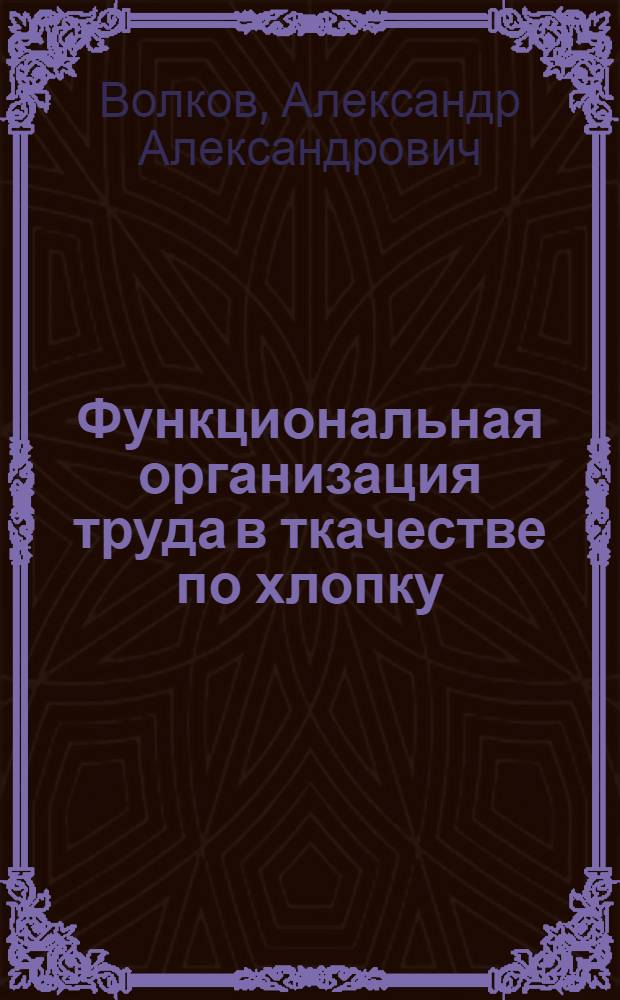 Волков, Александр Александрович

Функциональная организация труда в ткачестве по хлопку